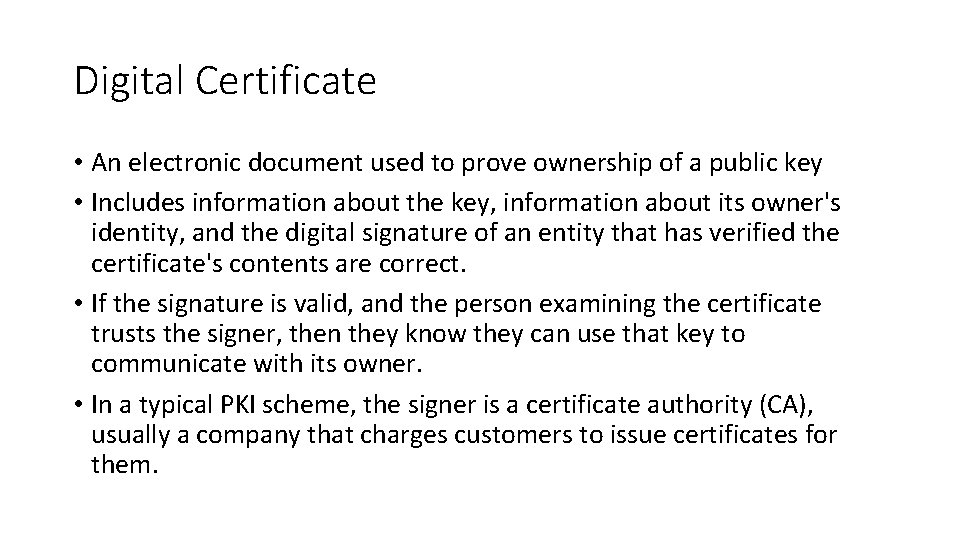 Digital Certificate

• An electronic document used to prove ownership of a public key
• Includes information about the key, information about its owner's identity, and the digital signature of an entity that has verified the certificate's contents are correct.
• If the signature is valid, and the person examining the certificate trusts the signer, then they know they can use that key to communicate with its owner.
• In a typical PKI scheme, the signer is a certificate authority (CA), usually a company that charges customers to issue certificates for them.